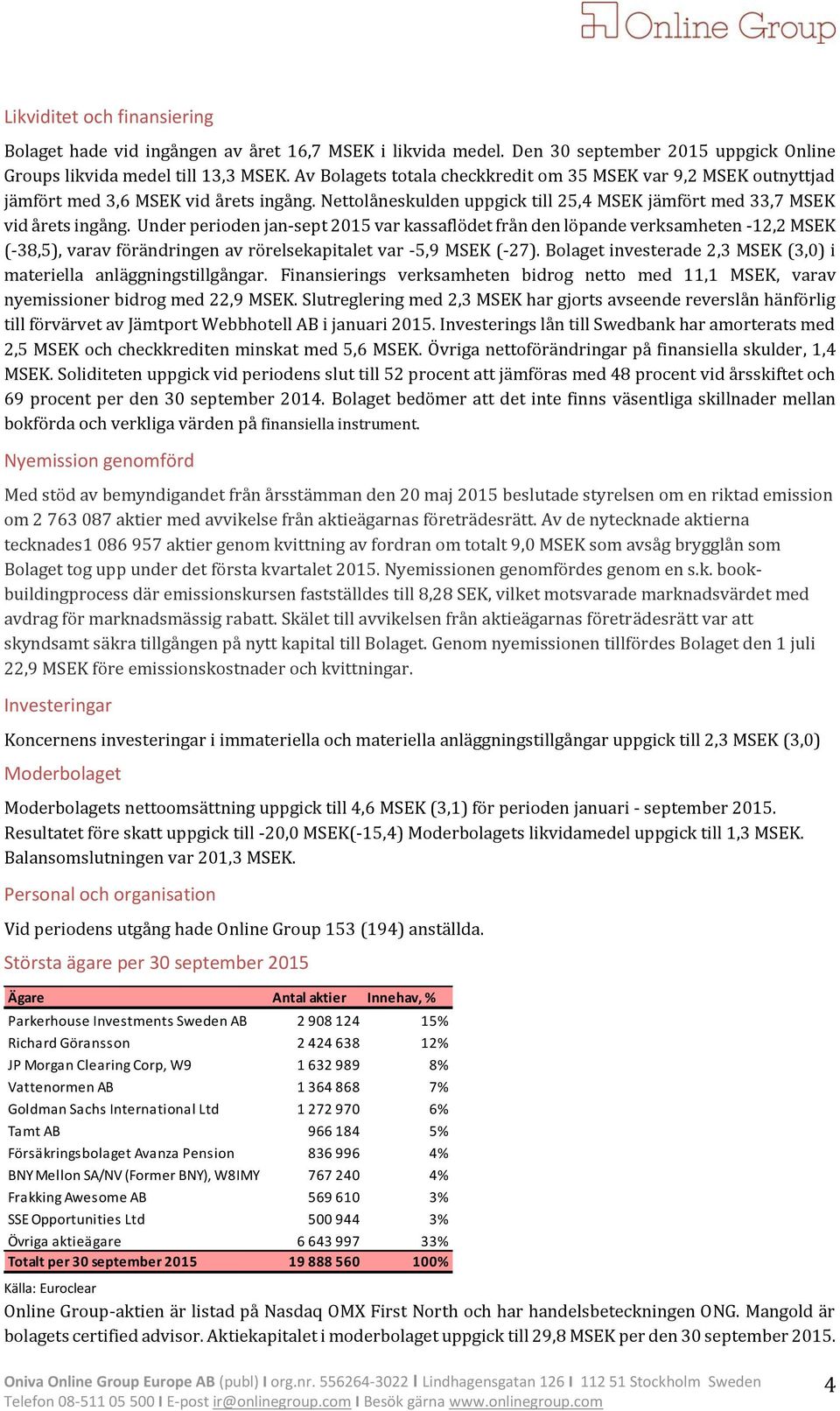 Online Group

Likviditet och finansiering

Bolaget hade vid ingången av året 16,7 MSEK i likvida medel. Den 30 september 2015 uppgick Online Groups likvida medel till 13,3 MSEK. Av Bolagets totala checkkredit om 35 MSEK var 9,2 MSEK outnyttjad jämfört med 3,6 MSEK vid årets ingång. Nettolåneskulden uppgick till 25,4 MSEK jämfört med 33,7 MSEK vid årets ingång. Under perioden jan-sept 2015 var kassaflödet från den löpande verksamheten -12,2 MSEK (-38,5), varav förändringen av rörelsekapitalet var -5,9 MSEK (-27). Bolaget investerade 2,3 MSEK (3,0) i materiella anläggningstillgångar. Finansierings verksamheten bidrog netto med 11,1 MSEK, varav nyemissioner bidrog med 22,9 MSEK. Slutreglering med 2,3 MSEK har gjorts avseende reverslån hänförlig till förvärvet av Jämtport Webbhotell AB i januari 2015. Investerings lån till Swedbank har amorterats med 2,5 MSEK och checkkrediten minskat med 5,6 MSEK. Övriga nettoförändringar på finansiella skulder, 1,4 MSEK. Soliditeten uppgick vid periodens slut till 52 procent att jämföras med 48 procent vid årsskiftet och 69 procent per den 30 september 2014. Bolaget bedömer att det inte finns väsentliga skillnader mellan bokförda och verkliga värden på finansiella instrument.

Nyemission genomförd

Med stöd av bemyndigandet från årsstämman den 20 maj 2015 beslutade styrelsen om en riktad emission om 2 763 087 aktier med avvikelse från aktieägarnas företrädesrätt. Av de nytecknade aktierna tecknades1 086 957 aktier genom kvittning av fordran om totalt 9,0 MSEK som avsåg brygglån som Bolaget tog upp under det första kvartalet 2015. Nyemissionen genomfördes genom en s.k. bookbuildingprocess där emissionskursen fastställdes till 8,28 SEK, vilket motsvarade marknadsvärdet med avdrag för marknadsmässig rabatt. Skälet till avvikelsen från aktieägarnas företrädesrätt var att skyndsamt säkra tillgången på nytt kapital till Bolaget. Genom nyemissionen tillfördes Bolaget den 1 juli 22,9 MSEK före emissionskostnader och kvittningar.

Investeringar

Koncernens investeringar i immateriella och materiella anläggningstillgångar uppgick till 2,3 MSEK (3,0)

Moderbolaget

Moderbolagets nettoomsättning uppgick till 4,6 MSEK (3,1) för perioden januari - september 2015. Resultatet före skatt uppgick till -20,0 MSEK(-15,4) Moderbolagets likvidamedel uppgick till 1,3 MSEK. Balansomslutningen var 201,3 MSEK.

Personal och organisation

Vid periodens utgång hade Online Group 153 (194) anställda.

Största ägare per 30 september 2015

| Ägare | Antal aktier | Innehav, % |
|---|---|---|
| Parkerhouse Investments Sweden AB | 2 908 124 | 15% |
| Richard Göransson | 2 424 638 | 12% |
| JP Morgan Clearing Corp, W9 | 1 632 989 | 8% |
| Vattenormen AB | 1 364 868 | 7% |
| Goldman Sachs International Ltd | 1 272 970 | 6% |
| Tamt AB | 966 184 | 5% |
| Försäkringsbolaget Avanza Pension | 836 996 | 4% |
| BNY Mellon SA/NV (Former BNY), W8IMY | 767 240 | 4% |
| Frakking Awesome AB | 569 610 | 3% |
| SSE Opportunities Ltd | 500 944 | 3% |
| Övriga aktieägare | 6 643 997 | 33% |
| Totalt per 30 september 2015 | 19 888 560 | 100% |

Källa: Euroclear

Online Group-aktien är listad på Nasdaq OMX First North och har handelsbeteckningen ONG. Mangold är bolagets certified advisor. Aktiekapitalet i moderbolaget uppgick till 29,8 MSEK per den 30 september 2015.

Oniva Online Group Europe AB (publ) I org.nr. 556264-3022 I Lindhagensgatan 126 I 112 51 Stockholm Sweden
Telefon 08-511 05 500 I E-post ir@onlinegroup.com I Besök gärna www.onlinegroup.com

4